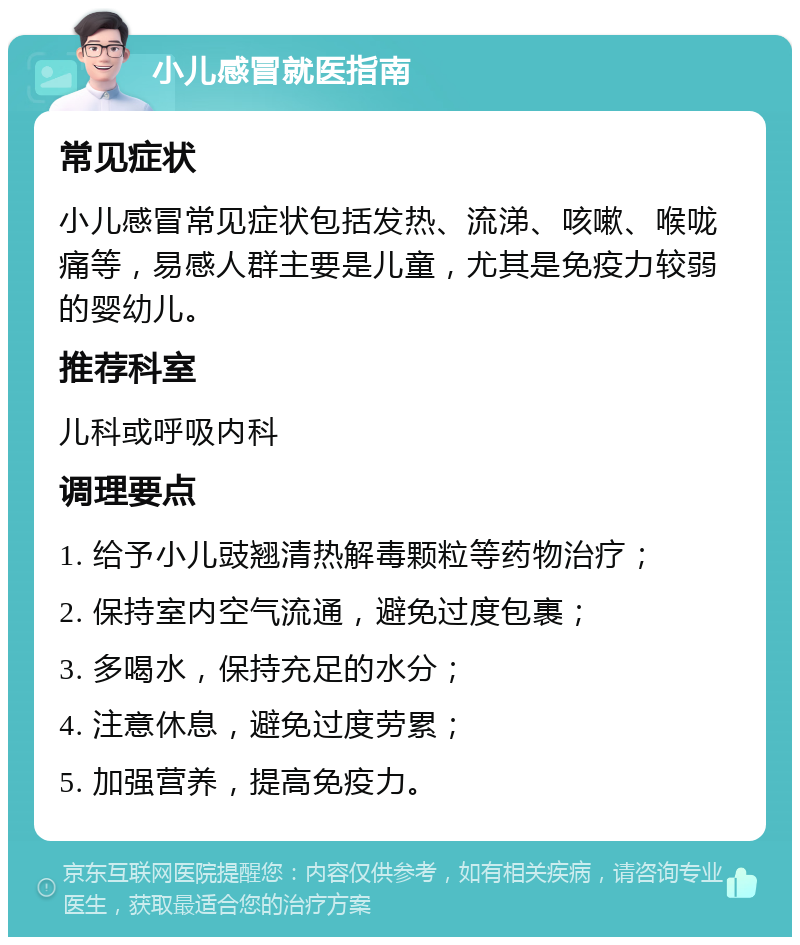 小儿感冒就医指南

常见症状

小儿感冒常见症状包括发热、流涕、咳嗽、喉咙痛等，易感人群主要是儿童，尤其是免疫力较弱的婴幼儿。

推荐科室

儿科或呼吸内科

调理要点

1. 给予小儿豉翘清热解毒颗粒等药物治疗；

2. 保持室内空气流通，避免过度包裹；

3. 多喝水，保持充足的水分；

4. 注意休息，避免过度劳累；

5. 加强营养，提高免疫力。

京东互联网医院提醒您：内容仅供参考，如有相关疾病，请咨询专业医生，获取最适合您的治疗方案